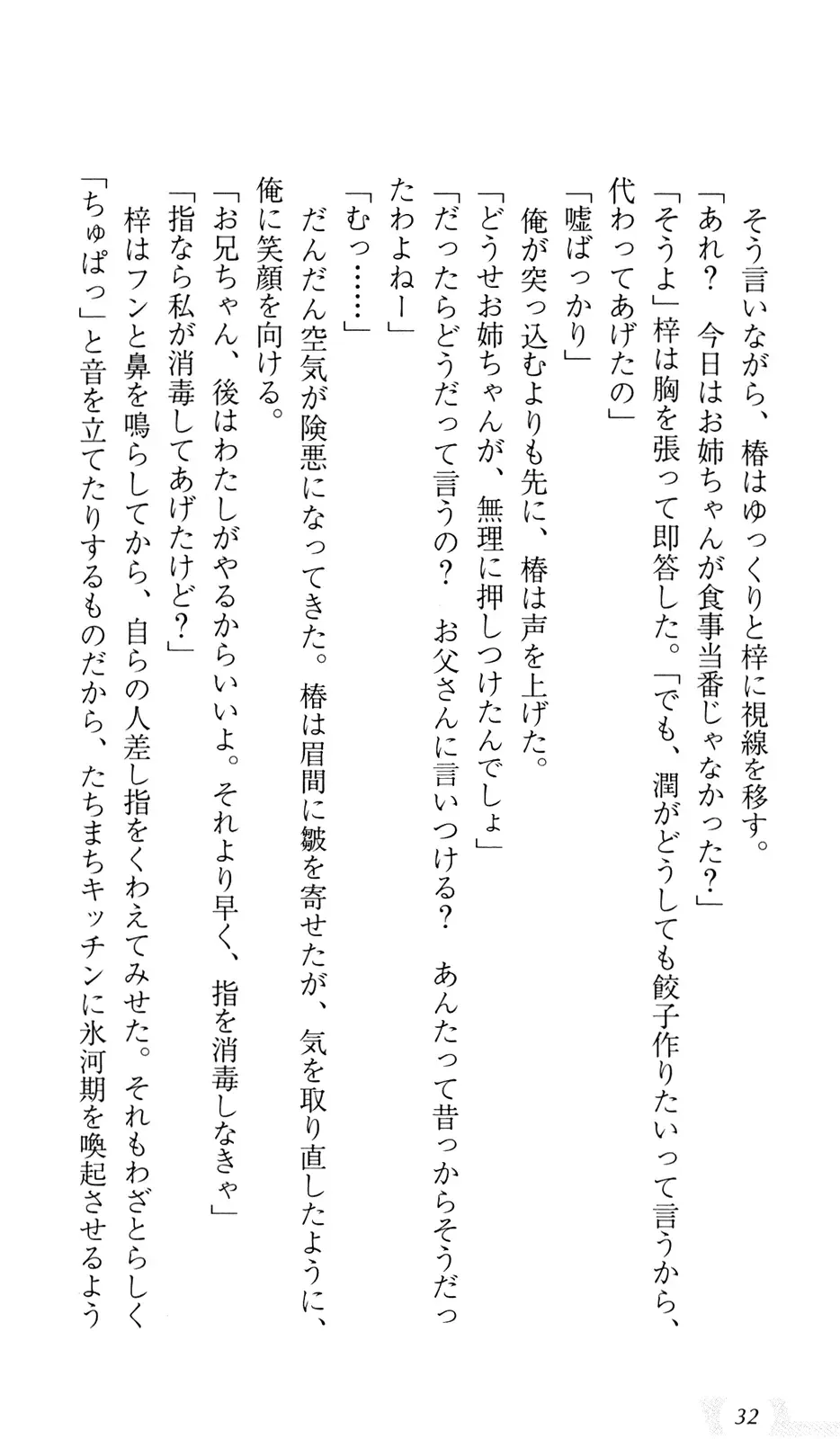 そう言いながら、椿はゆっくりと梓に視線を移す。

「あれ？　今日はお姉ちゃんが食事当番じゃなかった？」

「そうよ」梓は胸を張って即答した。「でも、潤がどうしても餃子作りたいって言うから、代わってあげたの」

「嘘ばっかり」

俺が突っ込むよりも先に、椿は声を上げた。

「どうせお姉ちゃんが、無理に押しつけたんでしょ」

「だったらどうだって言うの？　お父さんに言いつける？　あんたって昔っからそうだったわよねー」

「むっ……」

だんだん空気が険悪になってきた。椿は眉間に皺を寄せたが、気を取り直したように、俺に笑顔を向ける。

「お兄ちゃん、後はわたしがやるからいいよ。それより早く、指を消毒しなきゃ」

「指なら私が消毒してあげたけど？」

梓はフンと鼻を鳴らしてから、自らの人差し指をくわえてみせた。それもわざとらしく「ちゅぱっ」と音を立てたりするものだから、たちまちキッチンに氷河期を喚起させるよう

32